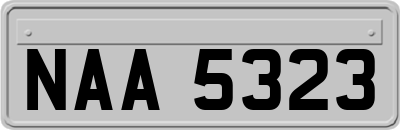 NAA 5323